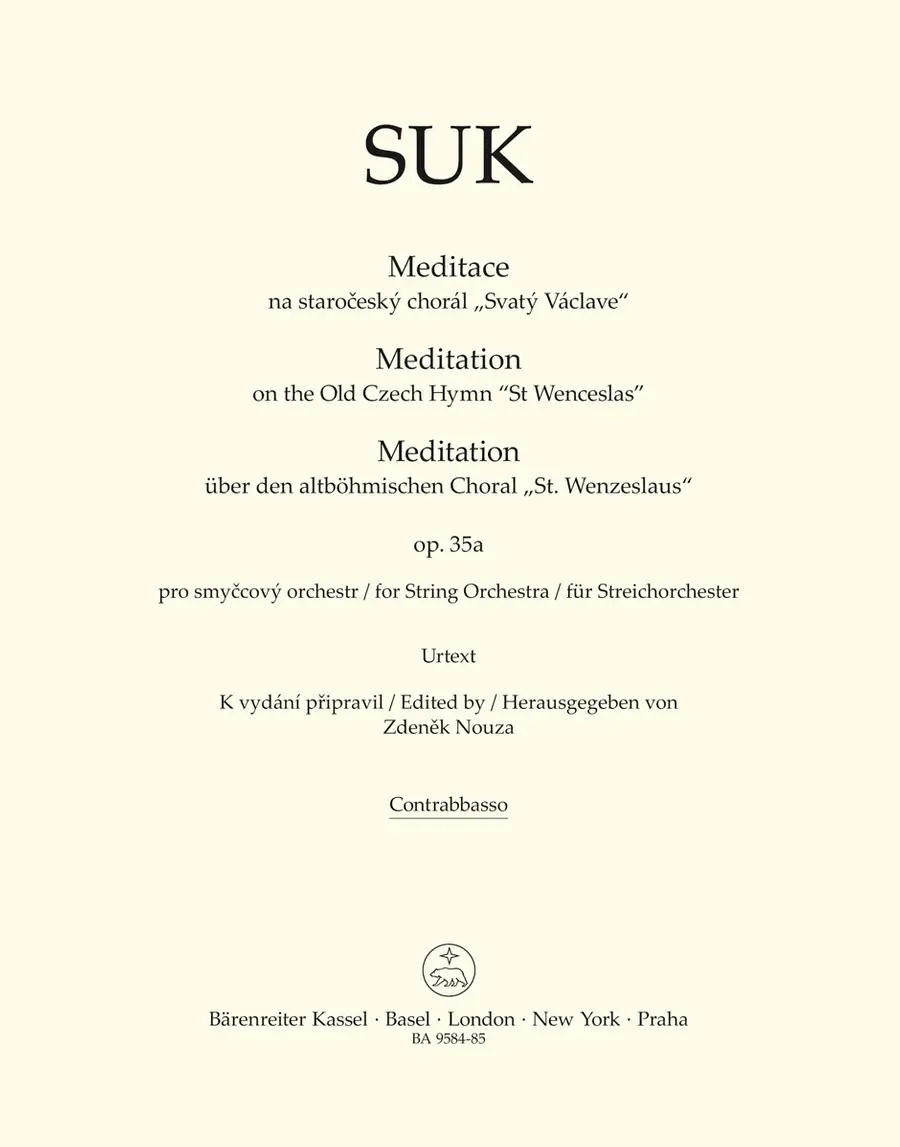 SUK

Meditace
na staročeský chorál „Svatý Václave“

Meditation
on the Old Czech Hymn “St Wenceslas”

Meditation
über den altböhmischen Choral „St. Wenzeslaus“

op. 35a

pro smyčcový orchestr / for String Orchestra / für Streichorchester

Urtext

K vydání připravil / Edited by / Herausgegeben von
Zdeněk Nouza

Contrabbasso

Bärenreiter Kassel · Basel · London · New York · Praha
BA 9584-85